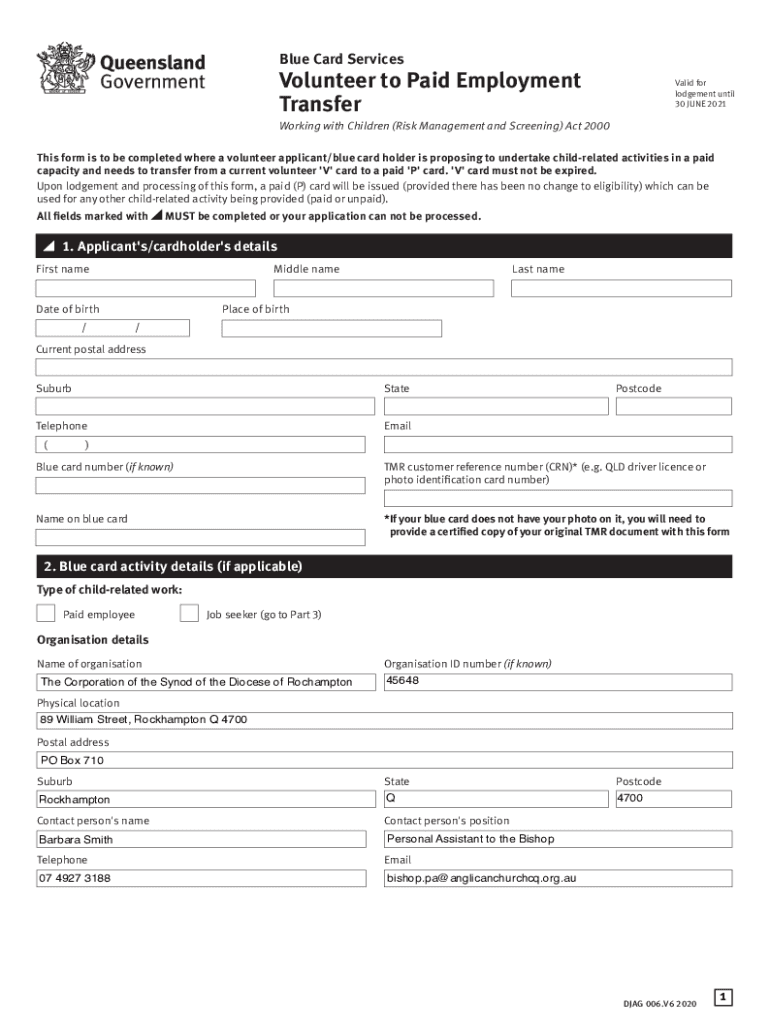 Queensland Government

Blue Card Services

Volunteer to Paid Employment Transfer

Valid for lodgement until 30 JUNE 2021

Working with Children (Risk Management and Screening) Act 2000

This form is to be completed where a volunteer applicant/blue card holder is proposing to undertake child-related activities in a paid capacity and needs to transfer from a current volunteer 'V' card to a paid 'P' card. 'V' card must not be expired.

Upon lodgement and processing of this form, a paid (P) card will be issued (provided there has been no change to eligibility) which can be used for any other child-related activity being provided (paid or unpaid).

All fields marked with ◢ MUST be completed or your application can not be processed.

◢ 1. Applicant's/cardholder's details

First name

Middle name

Last name

Date of birth

/ /

Place of birth

Current postal address

Suburb

State

Postcode

Telephone

( )

Email

Blue card number (if known)

TMR customer reference number (CRN)* (e.g. QLD driver licence or photo identification card number)

Name on blue card

*If your blue card does not have your photo on it, you will need to provide a certified copy of your original TMR document with this form

2. Blue card activity details (if applicable)

Type of child-related work:

Paid employee

Job seeker (go to Part 3)

Organisation details

Name of organisation

The Corporation of the Synod of the Diocese of Rochampton

Organisation ID number (if known)

45648

Physical location

89 William Street, Rockhampton Q 4700

Postal address

PO Box 710

Suburb

Rockhampton

State

Q

Postcode

4700

Contact person's name

Barbara Smith

Contact person's position

Personal Assistant to the Bishop

Telephone

07 4927 3188

Email

bishop.pa@anglicanchurchcq.org.au

DJAG 006.V6 2020

1